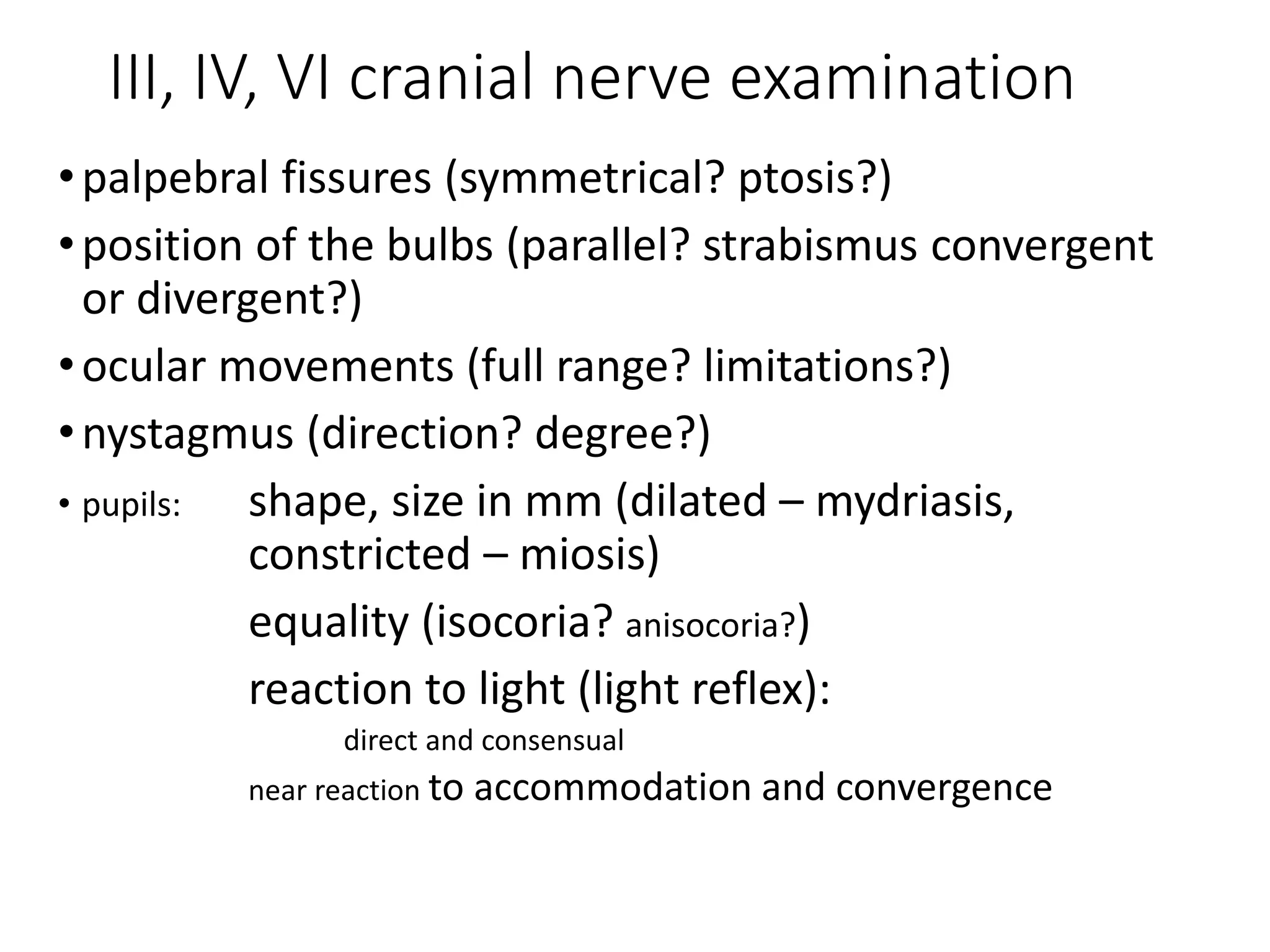 III, IV, VI cranial nerve examination

• palpebral fissures (symmetrical? ptosis?)

• position of the bulbs (parallel? strabismus convergent or divergent?)

• ocular movements (full range? limitations?)

• nystagmus (direction? degree?)

• pupils: shape, size in mm (dilated – mydriasis, constricted – miosis)

equality (isocoria? anisocoria?)

reaction to light (light reflex):

direct and consensual

near reaction to accommodation and convergence